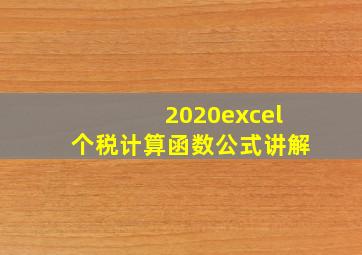 2020excel
个税计算函数公式讲解